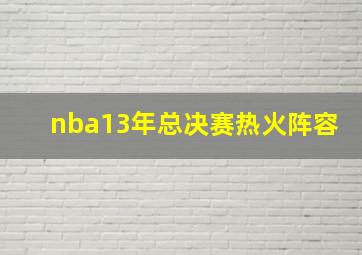 nba13年总决赛热火阵容